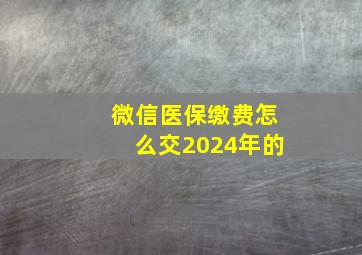 微信医保缴费怎么交2024年的